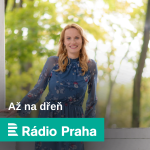 Až na dřeň

Rádio Praha